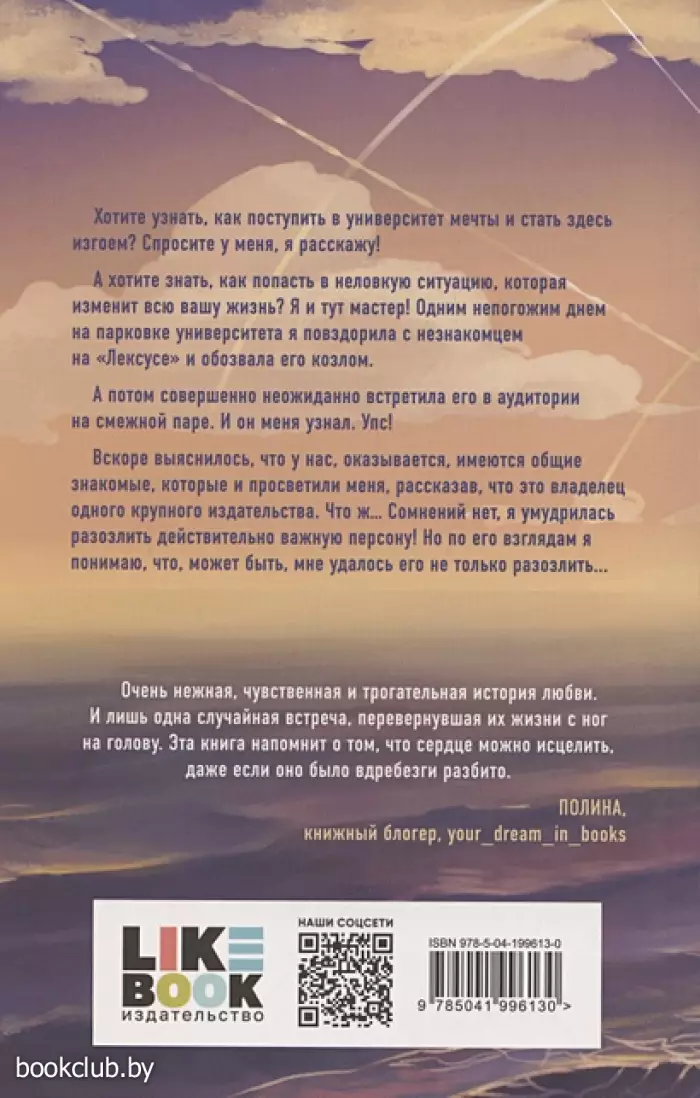 Хотите узнать, как поступить в университет мечты и стать здесь изгоем? Спросите у меня, я расскажу!

А хотите знать, как попасть в неловкую ситуацию, которая изменит всю вашу жизнь? Я и тут мастер! Одним непогожим днем на парковке университета я повздорила с незнакомцем на «Лексусе» и обозвала его козлом.

А потом совершенно неожиданно встретила его в аудитории на смежной паре. И он меня узнал. Упс!

Вскоре выяснилось, что у нас, оказывается, имеются общие знакомые, которые и просветили меня, рассказав, что это владелец одного крупного издательства. Что ж... Сомнений нет, я умудрилась разозлить действительно важную персону! Но по его взглядам я понимаю, что, может быть, мне удалось его не только разозлить...

Очень нежная, чувственная и трогательная история любви. И лишь одна случайная встреча, перевернувшая их жизни с ног на голову. Эта книга напомнит о том, что сердце можно исцелить, даже если оно было вдребезги разбито.

ПОЛИНА,
книжный блогер, your_dream_in_books

LIKE BOOK
ИЗДАТЕЛЬСТВО

НАШИ СОЦСЕТИ

ISBN 978-5-04-199613-0

9 785041 996130 >

bookclub.by